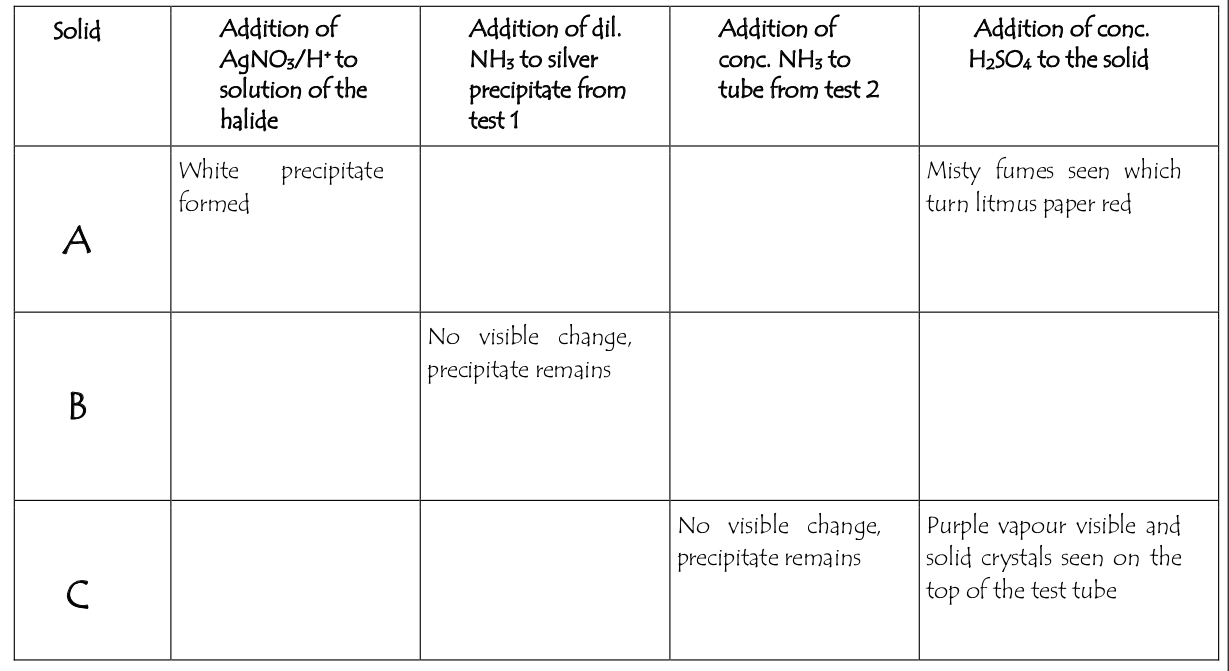 | Solid | Addition of $AgNO_3/H^+$ to solution of the halide | Addition of dil. $NH_3$ to silver precipitate from test 1 | Addition of conc. $NH_3$ to tube from test 2 | Addition of conc. $H_2SO_4$ to the solid |
|---|---|---|---|---|
| A | White precipitate formed | | | Misty fumes seen which turn litmus paper red |
| B | | No visible change, precipitate remains | | |
| C | | | No visible change, precipitate remains | Purple vapour visible and solid crystals seen on the top of the test tube |